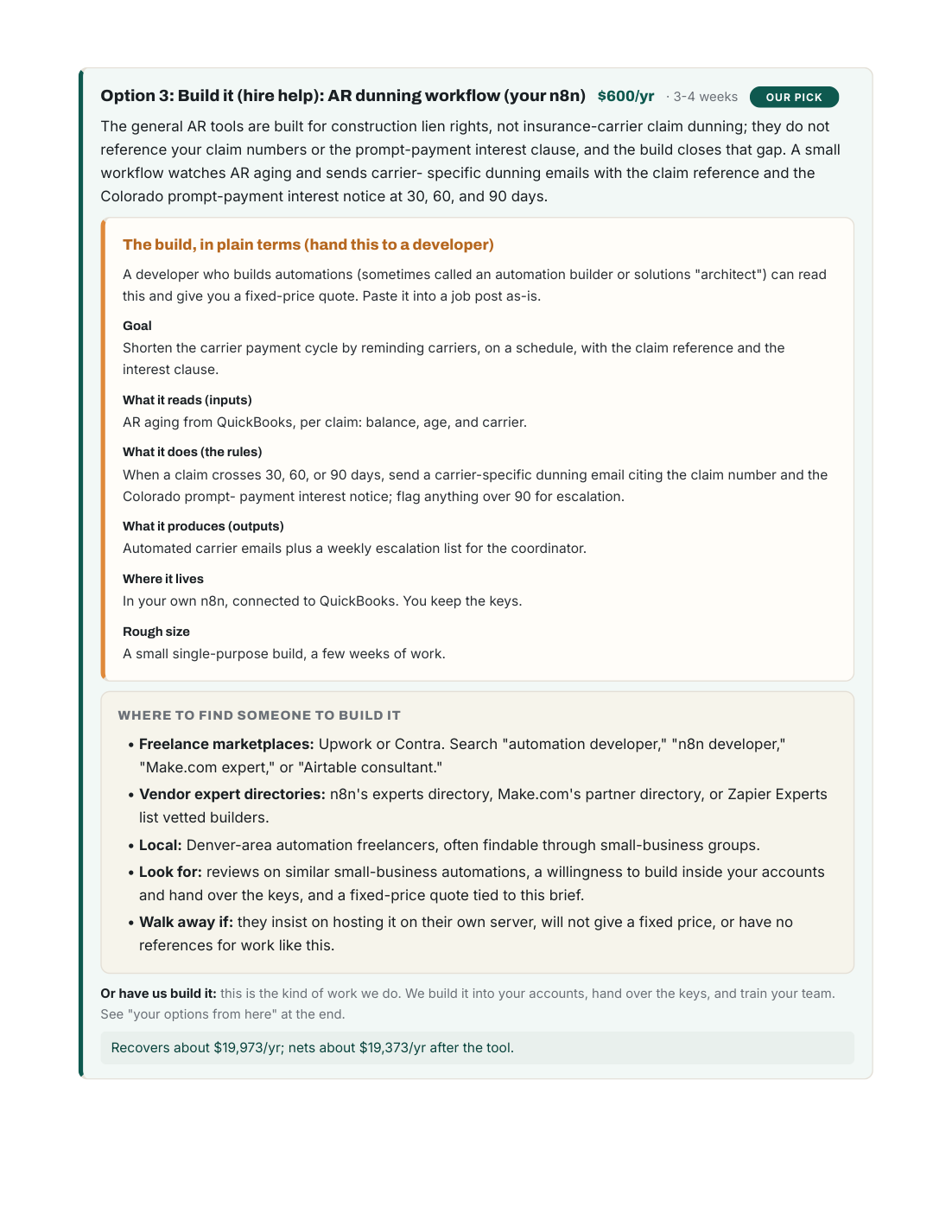 Option 3: Build it (hire help): AR dunning workflow (your n8n) $600/yr · 3-4 weeks OUR PICK

The general AR tools are built for construction lien rights, not insurance-carrier claim dunning; they do not reference your claim numbers or the prompt-payment interest clause, and the build closes that gap. A small workflow watches AR aging and sends carrier- specific dunning emails with the claim reference and the Colorado prompt-payment interest notice at 30, 60, and 90 days.

The build, in plain terms (hand this to a developer)

A developer who builds automations (sometimes called an automation builder or solutions "architect") can read this and give you a fixed-price quote. Paste it into a job post as-is.

Goal
Shorten the carrier payment cycle by reminding carriers, on a schedule, with the claim reference and the interest clause.

What it reads (inputs)
AR aging from QuickBooks, per claim: balance, age, and carrier.

What it does (the rules)
When a claim crosses 30, 60, or 90 days, send a carrier-specific dunning email citing the claim number and the Colorado prompt- payment interest notice; flag anything over 90 for escalation.

What it produces (outputs)
Automated carrier emails plus a weekly escalation list for the coordinator.

Where it lives
In your own n8n, connected to QuickBooks. You keep the keys.

Rough size
A small single-purpose build, a few weeks of work.

WHERE TO FIND SOMEONE TO BUILD IT

• Freelance marketplaces: Upwork or Contra. Search "automation developer," "n8n developer," "Make.com expert," or "Airtable consultant."
• Vendor expert directories: n8n's experts directory, Make.com's partner directory, or Zapier Experts list vetted builders.
• Local: Denver-area automation freelancers, often findable through small-business groups.
• Look for: reviews on similar small-business automations, a willingness to build inside your accounts and hand over the keys, and a fixed-price quote tied to this brief.
• Walk away if: they insist on hosting it on their own server, will not give a fixed price, or have no references for work like this.

Or have us build it: this is the kind of work we do. We build it into your accounts, hand over the keys, and train your team. See "your options from here" at the end.

Recovers about $19,973/yr; nets about $19,373/yr after the tool.